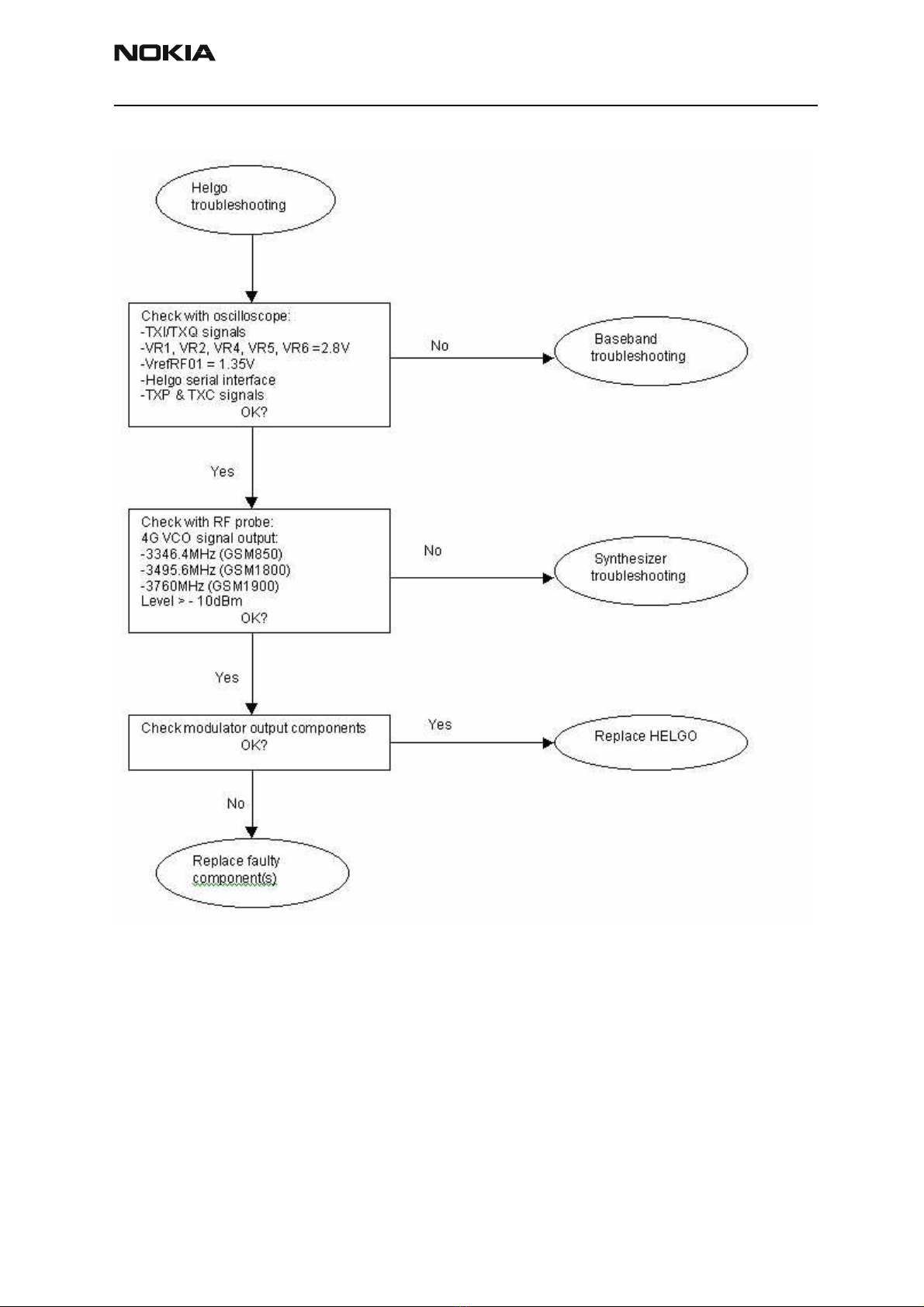 NOKIA

Helgo troubleshooting

Check with oscilloscope:
-TXI/TXQ signals
-VR1, VR2, VR4, VR5, VR6 =2.8V
-VrefRF01 = 1.35V
-Helgo serial interface
-TXP & TXC signals
OK?

No

Baseband troubleshooting

Yes

Check with RF probe:
4G VCO signal output:
-3346.4MHz (GSM850)
-3495.6MHz (GSM1800)
-3760MHz (GSM1900)
Level > - 10dBm
OK?

No

Synthesizer troubleshooting

Yes

Check modulator output components
OK?

Yes

Replace HELGO

No

Replace faulty component(s)